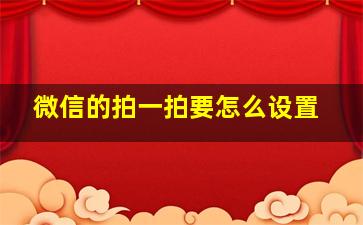 微信的拍一拍要怎么设置